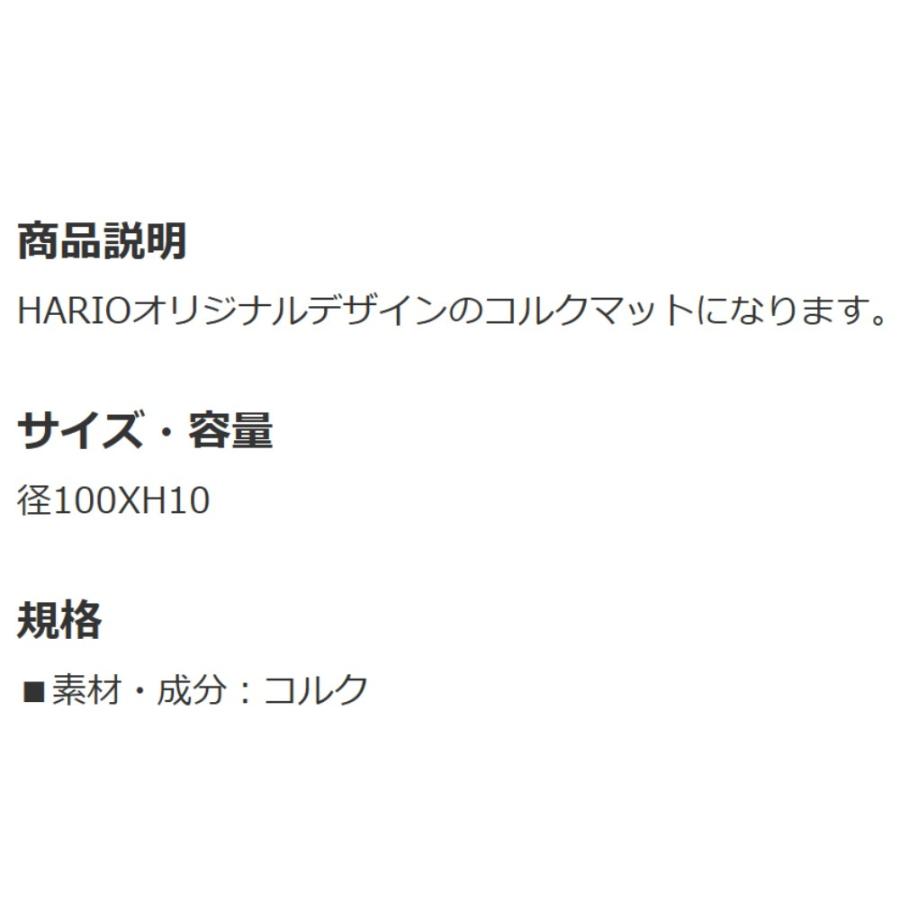 商品説明

HARIOオリジナルデザインのコルクマットになります。

サイズ・容量

径100XH10

規格

■素材・成分：コルク